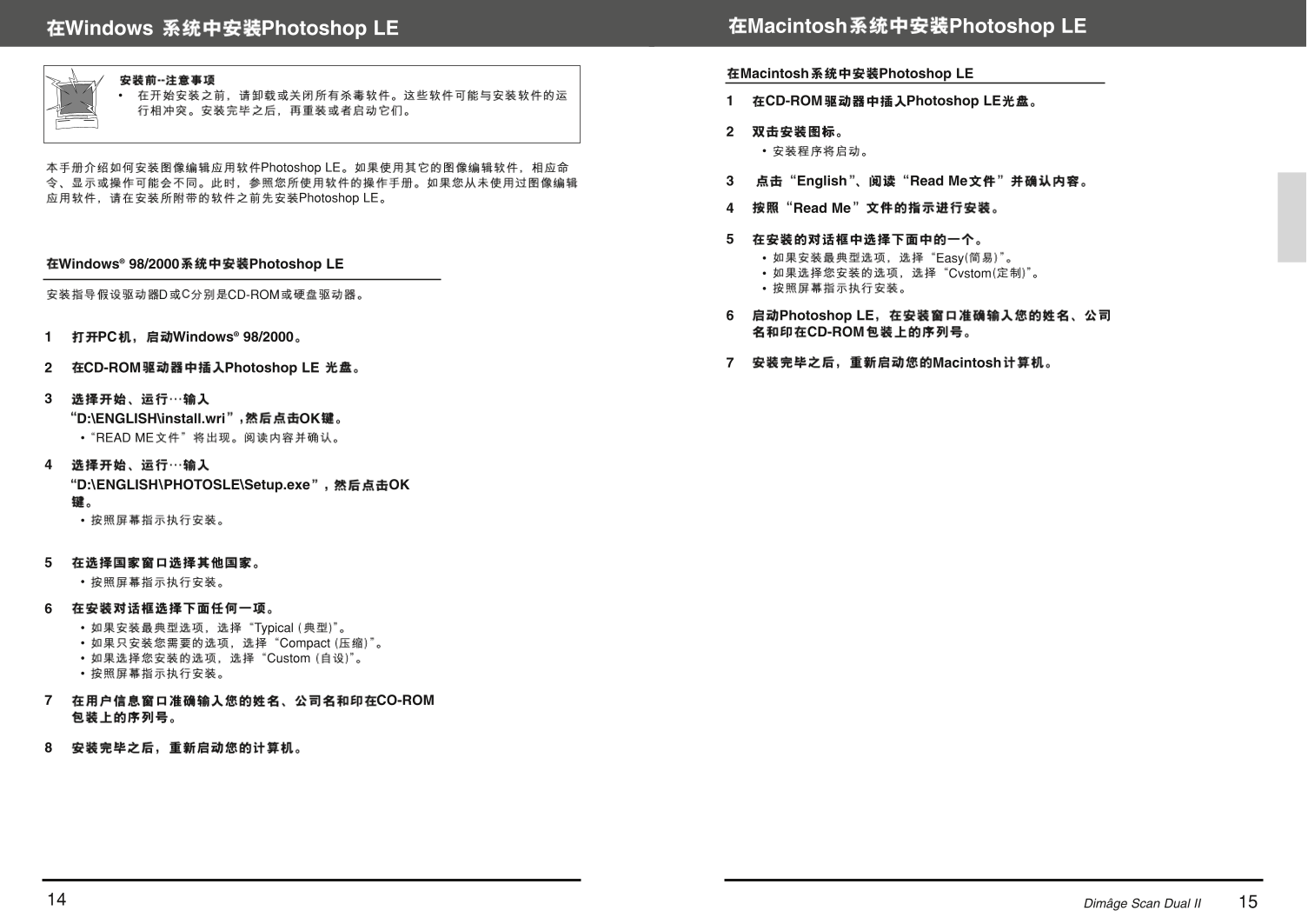 在Windows 系统中安装Photoshop LE

安装前--注意事项
• 在开始安装之前，请卸载或关闭所有杀毒软件。这些软件可能与安装软件的运行相冲突。安装完毕之后，再重装或者启动它们。

本手册介绍如何安装图像编辑应用软件Photoshop LE。如果使用其它的图像编辑软件，相应命令、显示或操作可能会不同。此时，参照您所使用软件的操作手册。如果您从未使用过图像编辑应用软件，请在安装所附带的软件之前先安装Photoshop LE。

在Windows® 98/2000系统中安装Photoshop LE

安装指导假设驱动器D或C分别是CD-ROM或硬盘驱动器。

1 打开PC机，启动Windows® 98/2000。

2 在CD-ROM驱动器中插入Photoshop LE 光盘。

3 选择开始、运行…输入 “D:\ENGLISH\install.wri”，然后点击OK键。
• “READ ME文件”将出现。阅读内容并确认。

4 选择开始、运行…输入 “D:\ENGLISH\PHOTOSLE\Setup.exe”，然后点击OK键。
• 按照屏幕指示执行安装。

5 在选择国家窗口选择其他国家。
• 按照屏幕指示执行安装。

6 在安装对话框选择下面任何一项。
• 如果安装最典型选项，选择“Typical (典型)”。
• 如果只安装您需要的选项，选择“Compact (压缩)”。
• 如果选择您安装的选项，选择“Custom (自设)”。
• 按照屏幕指示执行安装。

7 在用户信息窗口准确输入您的姓名、公司名和印在CO-ROM包装上的序列号。

8 安装完毕之后，重新启动您的计算机。

14

在Macintosh系统中安装Photoshop LE

在Macintosh系统中安装Photoshop LE

1 在CD-ROM驱动器中插入Photoshop LE光盘。

2 双击安装图标。
• 安装程序将启动。

3 点击“English”、阅读“Read Me文件”并确认内容。

4 按照“Read Me”文件的指示进行安装。

5 在安装的对话框中选择下面中的一个。
• 如果安装最典型选项，选择“Easy(简易)”。
• 如果选择您安装的选项，选择“Cvstom(定制)”。
• 按照屏幕指示执行安装。

6 启动Photoshop LE，在安装窗口准确输入您的姓名、公司名和印在CD-ROM包装上的序列号。

7 安装完毕之后，重新启动您的Macintosh计算机。

Dimâge Scan Dual II 15